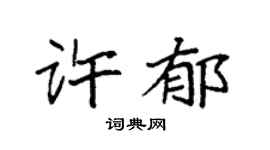 许郁

词典网